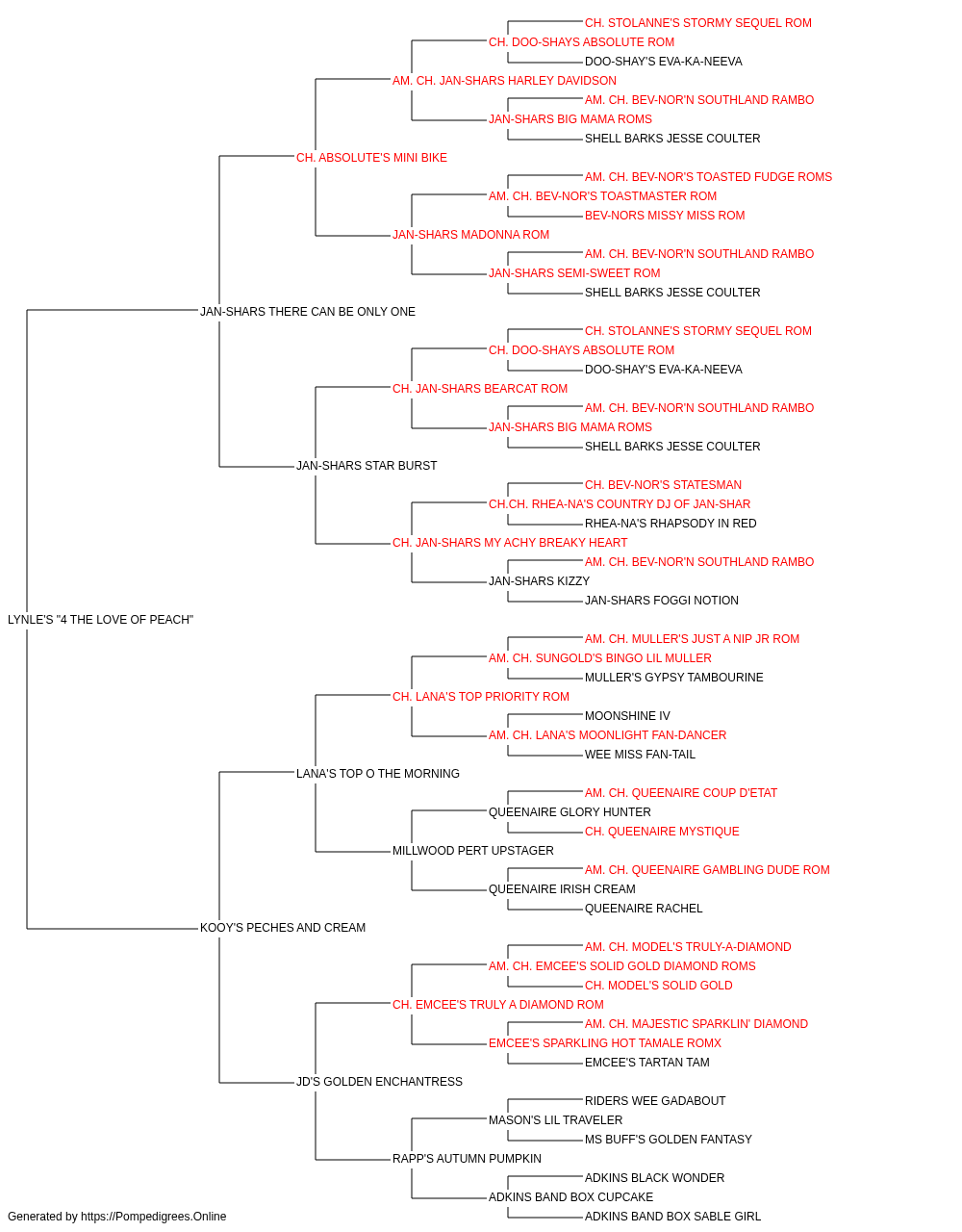 CH. STOLANNE'S STORMY SEQUEL ROM
CH. DOO-SHAYS ABSOLUTE ROM
DOO-SHAY'S EVA-KA-NEEVA
AM. CH. JAN-SHARS HARLEY DAVIDSON
AM. CH. BEV-NOR'N SOUTHLAND RAMBO
JAN-SHARS BIG MAMA ROMS
SHELL BARKS JESSE COULTER
CH. ABSOLUTE'S MINI BIKE
AM. CH. BEV-NOR'S TOASTED FUDGE ROMS
AM. CH. BEV-NOR'S TOASTMASTER ROM
BEV-NORS MISSY MISS ROM
JAN-SHARS MADONNA ROM
AM. CH. BEV-NOR'N SOUTHLAND RAMBO
JAN-SHARS SEMI-SWEET ROM
SHELL BARKS JESSE COULTER
JAN-SHARS THERE CAN BE ONLY ONE
CH. STOLANNE'S STORMY SEQUEL ROM
CH. DOO-SHAYS ABSOLUTE ROM
DOO-SHAY'S EVA-KA-NEEVA
CH. JAN-SHARS BEARCAT ROM
AM. CH. BEV-NOR'N SOUTHLAND RAMBO
JAN-SHARS BIG MAMA ROMS
SHELL BARKS JESSE COULTER
JAN-SHARS STAR BURST
CH. BEV-NOR'S STATESMAN
CH.CH. RHEA-NA'S COUNTRY DJ OF JAN-SHAR
RHEA-NA'S RHAPSODY IN RED
CH. JAN-SHARS MY ACHY BREAKY HEART
AM. CH. BEV-NOR'N SOUTHLAND RAMBO
JAN-SHARS KIZZY
JAN-SHARS FOGGI NOTION
LYNLE'S "4 THE LOVE OF PEACH"
AM. CH. MULLER'S JUST A NIP JR ROM
AM. CH. SUNGOLD'S BINGO LIL MULLER
MULLER'S GYPSY TAMBOURINE
CH. LANA'S TOP PRIORITY ROM
MOONSHINE IV
AM. CH. LANA'S MOONLIGHT FAN-DANCER
WEE MISS FAN-TAIL
LANA'S TOP O THE MORNING
AM. CH. QUEENAIRE COUP D'ETAT
QUEENAIRE GLORY HUNTER
CH. QUEENAIRE MYSTIQUE
MILLWOOD PERT UPSTAGER
AM. CH. QUEENAIRE GAMBLING DUDE ROM
QUEENAIRE IRISH CREAM
QUEENAIRE RACHEL
KOOY'S PECHES AND CREAM
AM. CH. MODEL'S TRULY-A-DIAMOND
AM. CH. EMCEE'S SOLID GOLD DIAMOND ROMS
CH. MODEL'S SOLID GOLD
CH. EMCEE'S TRULY A DIAMOND ROM
AM. CH. MAJESTIC SPARKLIN' DIAMOND
EMCEE'S SPARKLING HOT TAMALE ROMX
EMCEE'S TARTAN TAM
JD'S GOLDEN ENCHANTRESS
RIDERS WEE GADABOUT
MASON'S LIL TRAVELER
MS BUFF'S GOLDEN FANTASY
RAPP'S AUTUMN PUMPKIN
ADKINS BLACK WONDER
ADKINS BAND BOX CUPCAKE
ADKINS BAND BOX SABLE GIRL
Generated by https://Pompedigrees.Online